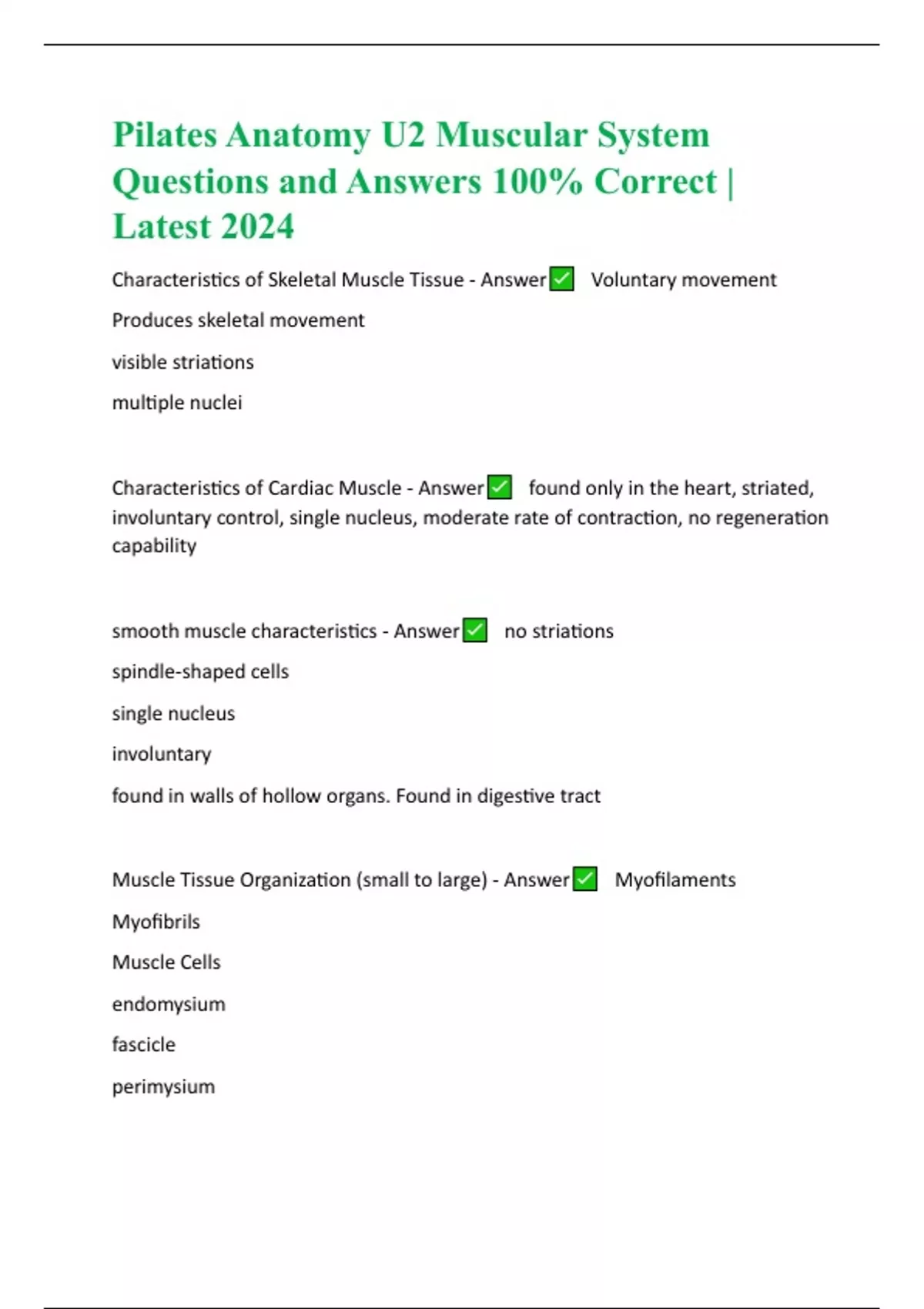 Pilates Anatomy U2 Muscular System Questions and Answers 100% Correct | Latest 2024

Characteristics of Skeletal Muscle Tissue - Answer✅ Voluntary movement

Produces skeletal movement

visible striations

multiple nuclei

Characteristics of Cardiac Muscle - Answer✅ found only in the heart, striated, involuntary control, single nucleus, moderate rate of contraction, no regeneration capability

smooth muscle characteristics - Answer✅ no striations

spindle-shaped cells

single nucleus

involuntary

found in walls of hollow organs. Found in digestive tract

Muscle Tissue Organization (small to large) - Answer✅ Myofilaments

Myofibrils

Muscle Cells

endomysium

fascicle

perimysium